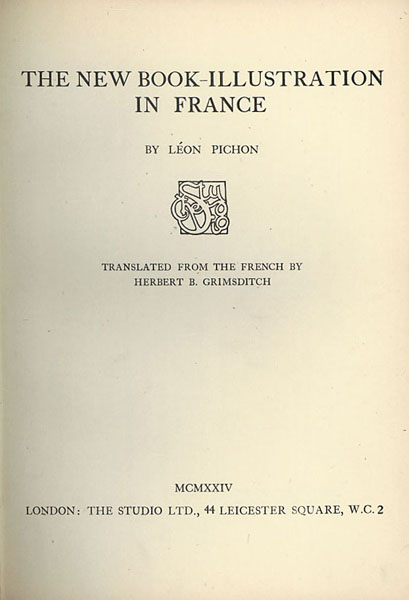 THE NEW BOOK-ILLUSTRATION
IN FRANCE

BY LÉON PICHON

TRANSLATED FROM THE FRENCH BY
HERBERT B. GRIMSDITCH

MCMXXIV

LONDON: THE STUDIO LTD., 44 LEICESTER SQUARE, W.C. 2